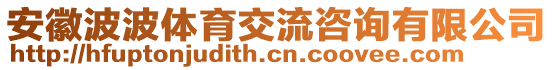 安徽波波体育交流咨询有限公司
http://hfuptonjudith.cn.coovee.com